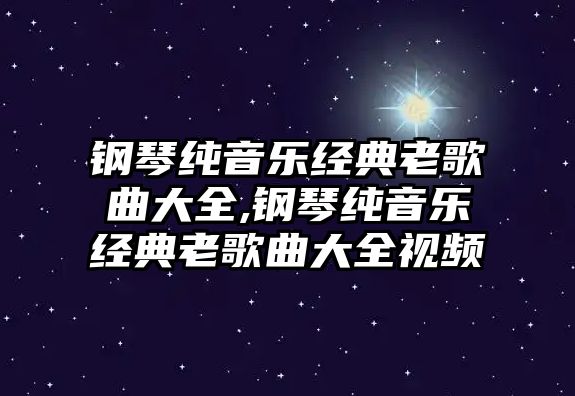 钢琴纯音乐经典老歌曲大全,钢琴纯音乐经典老歌曲大全视频